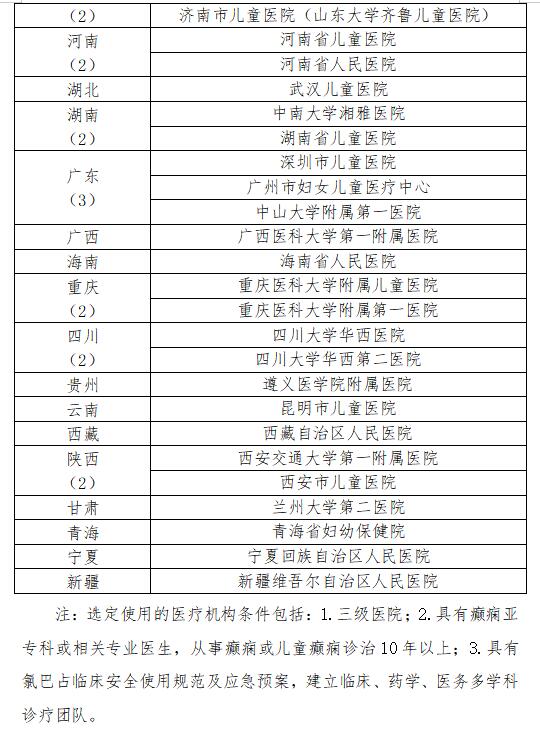 | （2） | 济南市儿童医院（山东大学齐鲁儿童医院） |
|---|---|
| 河南（2） | 河南省儿童医院 |
| | 河南省人民医院 |
| 湖北 | 武汉儿童医院 |
| 湖南（2） | 中南大学湘雅医院 |
| | 湖南省儿童医院 |
| 广东（3） | 深圳市儿童医院 |
| | 广州市妇女儿童医疗中心 |
| | 中山大学附属第一医院 |
| 广西 | 广西医科大学第一附属医院 |
| 海南 | 海南省人民医院 |
| 重庆（2） | 重庆医科大学附属儿童医院 |
| | 重庆医科大学附属第一医院 |
| 四川（2） | 四川大学华西医院 |
| | 四川大学华西第二医院 |
| 贵州 | 遵义医学院附属医院 |
| 云南 | 昆明市儿童医院 |
| 西藏 | 西藏自治区人民医院 |
| 陕西（2） | 西安交通大学第一附属医院 |
| | 西安市儿童医院 |
| 甘肃 | 兰州大学第二医院 |
| 青海 | 青海省妇幼保健院 |
| 宁夏 | 宁夏回族自治区人民医院 |
| 新疆 | 新疆维吾尔自治区人民医院 |

注：选定使用的医疗机构条件包括：1.三级医院；2.具有癫痫亚专科或相关专业医生，从事癫痫或儿童癫痫诊治10年以上；3.具有氯巴占临床安全使用规范及应急预案，建立临床、药学、医务多学科诊疗团队。